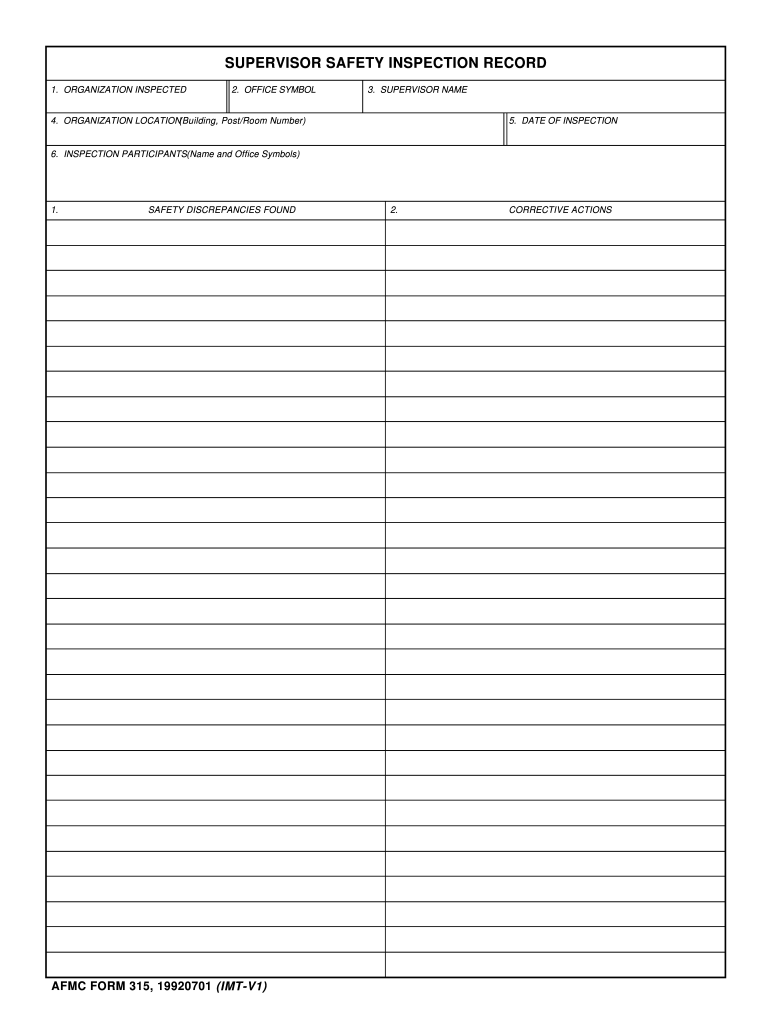 SUPERVISOR SAFETY INSPECTION RECORD

1. ORGANIZATION INSPECTED

2. OFFICE SYMBOL

3. SUPERVISOR NAME

4. ORGANIZATION LOCATION(Building, Post/Room Number)

5. DATE OF INSPECTION

6. INSPECTION PARTICIPANTS(Name and Office Symbols)

| 1. SAFETY DISCREPANCIES FOUND | 2. CORRECTIVE ACTIONS |
|---|---|
| | |

AFMC FORM 315, 19920701 (IMT-V1)